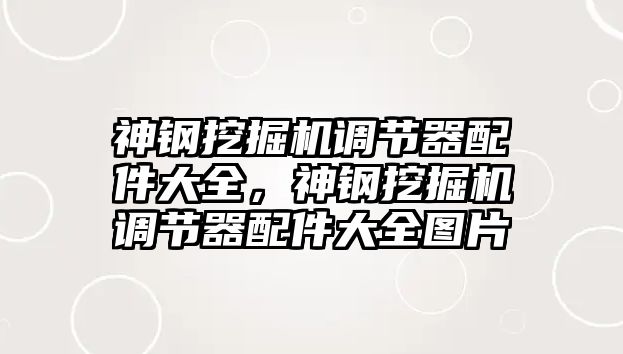 神钢挖掘机调节器配件大全，神钢挖掘机调节器配件大全图片